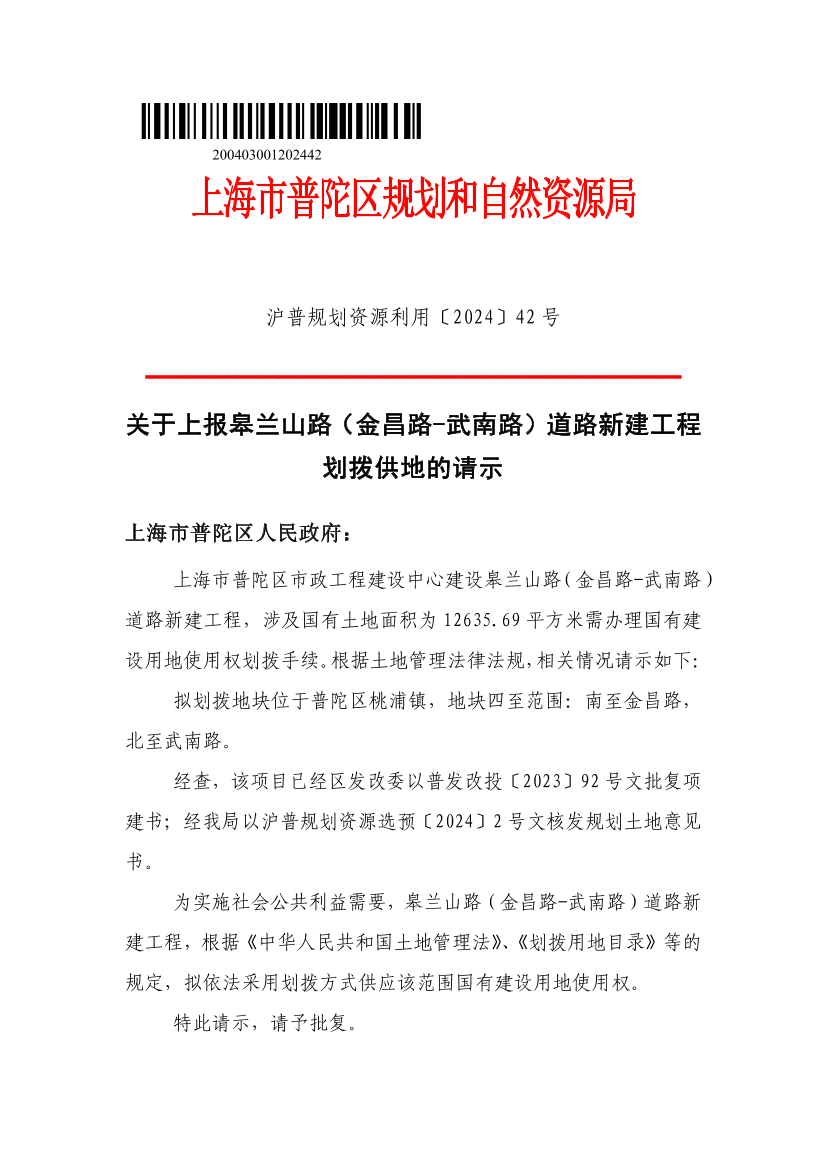 200403001202442

上海市普陀区规划和自然资源局

沪普规划资源利用〔2024〕42号

关于上报皋兰山路（金昌路-武南路）道路新建工程划拨供地的请示

上海市普陀区人民政府：

上海市普陀区市政工程建设中心建设皋兰山路（金昌路-武南路）道路新建工程，涉及国有土地面积为12635.69平方米需办理国有建设用地使用权划拨手续。根据土地管理法律法规，相关情况请示如下：

拟划拨地块位于普陀区桃浦镇，地块四至范围：南至金昌路，北至武南路。

经查，该项目已经区发改委以普发改投〔2023〕92号文批复项建书；经我局以沪普规划资源选预〔2024〕2号文核发规划土地意见书。

为实施社会公共利益需要，皋兰山路（金昌路-武南路）道路新建工程，根据《中华人民共和国土地管理法》、《划拨用地目录》等的规定，拟依法采用划拨方式供应该范围国有建设用地使用权。

特此请示，请予批复。